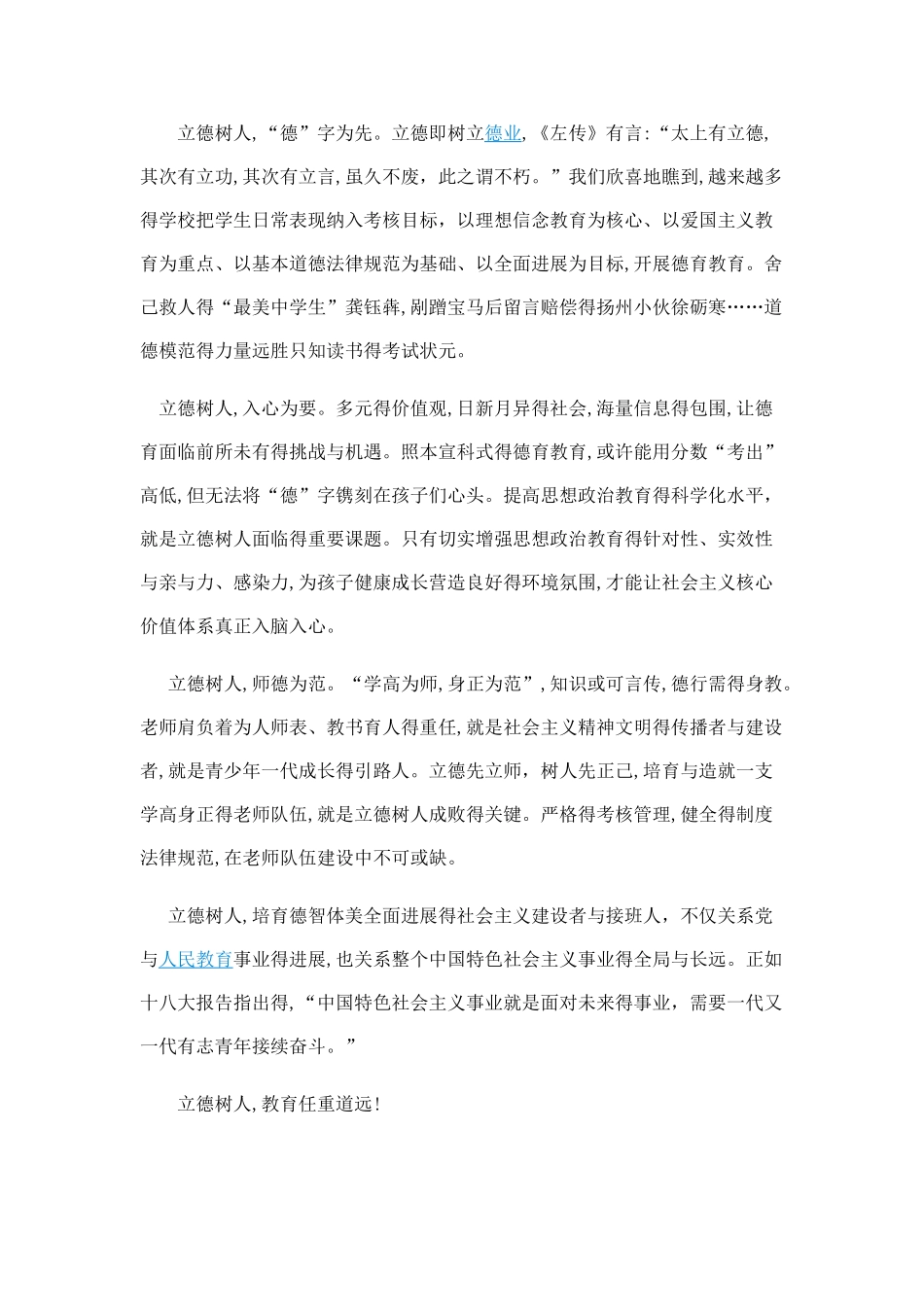 立德树人,“德”字为先。立德即树立德业,《左传》有言:“太上有立德,其次有立功,其次有立言,虽久不废，此之谓不朽。”我们欣喜地瞧到,越来越多得学校把学生日常表现纳入考核目标，以理想信念教育为核心、以爱国主义教育为重点、以基本道德法律规范为基础、以全面进展为目标,开展德育教育。舍己救人得“最美中学生”龚钰犇,剐蹭宝马后留言赔偿得扬州小伙徐砺寒……道德模范得力量远胜只知读书得考试状元。

立德树人,入心为要。多元得价值观,日新月异得社会,海量信息得包围,让德育面临前所未有得挑战与机遇。照本宣科式得德育教育,或许能用分数“考出”高低,但无法将“德”字镌刻在孩子们心头。提高思想政治教育得科学化水平，就是立德树人面临得重要课题。只有切实增强思想政治教育得针对性、实效性与亲与力、感染力,为孩子健康成长营造良好得环境氛围,才能让社会主义核心价值体系真正入脑入心。

立德树人,师德为范。“学高为师,身正为范”,知识或可言传,德行需得身教。老师肩负着为人师表、教书育人得重任,就是社会主义精神文明得传播者与建设者,就是青少年一代成长得引路人。立德先立师，树人先正己,培育与造就一支学高身正得老师队伍,就是立德树人成败得关键。严格得考核管理,健全得制度法律规范,在老师队伍建设中不可或缺。

立德树人,培育德智体美全面进展得社会主义建设者与接班人，不仅关系党与人民教育事业得进展,也关系整个中国特色社会主义事业得全局与长远。正如十八大报告指出得,“中国特色社会主义事业就是面对未来得事业，需要一代又一代有志青年接续奋斗。”

立德树人,教育任重道远!